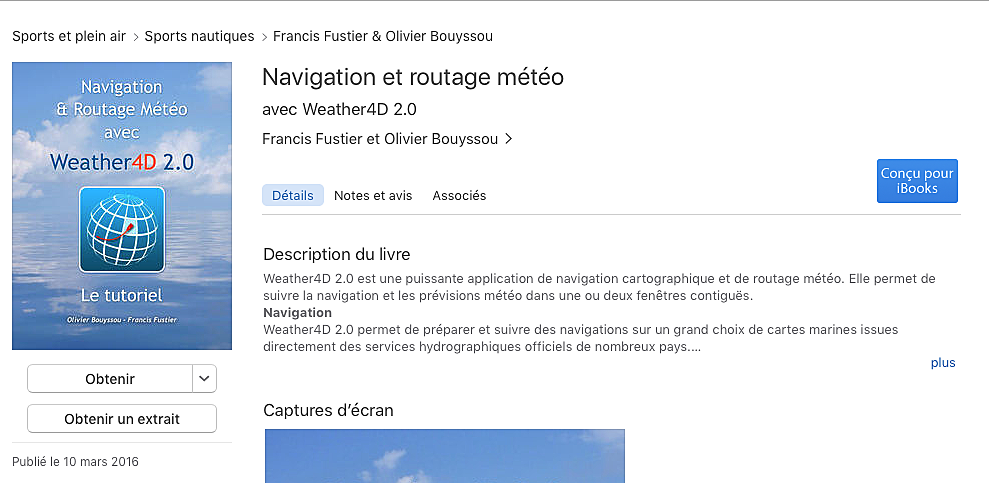 Sports et plein air > Sports nautiques > Francis Fustier & Olivier Bouyssou

Navigation & Routage Météo avec Weather4D 2.0

Le tutoriel

Olivier Bouyssou - Francis Fustier

Obtenir

Obtenir un extrait

Publié le 10 mars 2016

Navigation et routage météo

avec Weather4D 2.0

Francis Fustier et Olivier Bouyssou >

Détails

Notes et avis

Associés

Conçu pour iBooks

Description du livre

Weather4D 2.0 est une puissante application de navigation cartographique et de routage météo. Elle permet de suivre la navigation et les prévisions météo dans une ou deux fenêtres contiguës.
Navigation
Weather4D 2.0 permet de préparer et suivre des navigations sur un grand choix de cartes marines issues directement des services hydrographiques officiels de nombreux pays....

plus

Captures d'écran